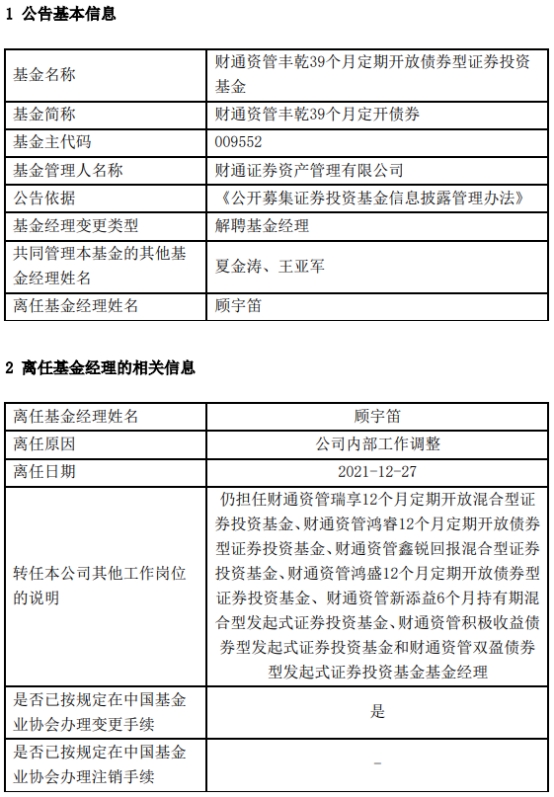 1 公告基本信息

| 基金名称 | 财通资管丰乾39个月定期开放债券型证券投资基金 |
|---|---|
| 基金简称 | 财通资管丰乾39个月定开债券 |
| 基金主代码 | 009552 |
| 基金管理人名称 | 财通证券资产管理有限公司 |
| 公告依据 | 《公开募集证券投资基金信息披露管理办法》 |
| 基金经理变更类型 | 解聘基金经理 |
| 共同管理本基金的其他基金经理姓名 | 夏金涛、王亚军 |
| 离任基金经理姓名 | 顾宇笛 |

2 离任基金经理的相关信息

| 离任基金经理姓名 | 顾宇笛 |
|---|---|
| 离任原因 | 公司内部工作调整 |
| 离任日期 | 2021-12-27 |
| 转任本公司其他工作岗位的说明 | 仍担任财通资管瑞享12个月定期开放混合型证券投资基金、财通资管鸿睿12个月定期开放债券型证券投资基金、财通资管鑫锐回报混合型证券投资基金、财通资管鸿盛12个月定期开放债券型证券投资基金、财通资管新添益6个月持有期混合型发起式证券投资基金、财通资管积极收益债券型发起式证券投资基金和财通资管双盈债券型发起式证券投资基金基金经理 |
| 是否已按规定在中国基金业协会办理变更手续 | 是 |
| 是否已按规定在中国基金业协会办理注销手续 | - |